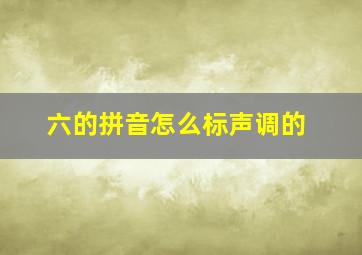 六的拼音怎么标声调的